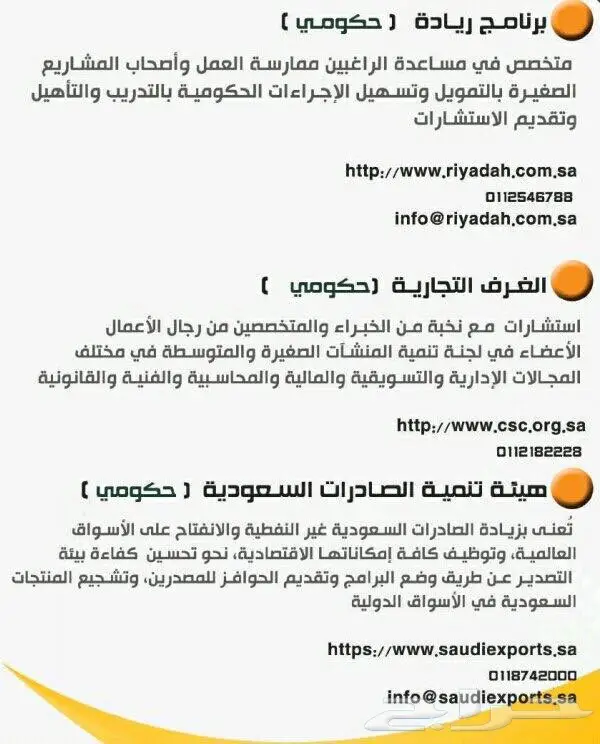 برنامج ريادة ( حكومي )

متخصص في مساعدة الراغبين ممارسة العمل وأصحاب المشاريع الصغيرة بالتمويل وتسهيل الإجراءات الحكومية بالتدريب والتأهيل وتقديم الاستشارات

http://www.riyadah.com.sa
0112546788
info@riyadah.com.sa

الغرف التجارية (حكومي )

استشارات مع نخبة من الخبراء والمتخصصين من رجال الأعمال الأعضاء في لجنة تنمية المنشآت الصغيرة والمتوسطة في مختلف المجالات الإدارية والتسويقية والمالية والمحاسبية والفنية والقانونية

http://www.csc.org.sa
0112182228

هيئة تنمية الصادرات السعودية ( حكومي )

تُعنى بزيادة الصادرات السعودية غير النفطية والانفتاح على الأسواق العالمية، وتوظيف كافة إمكاناتها الاقتصادية، نحو تحسين كفاءة بيئة التصدير عن طريق وضع البرامج وتقديم الحوافز للمصدرين، وتشجيع المنتجات السعودية في الأسواق الدولية

https://www.saudiexports.sa
0118742000
info@saudiexports.sa

حراج